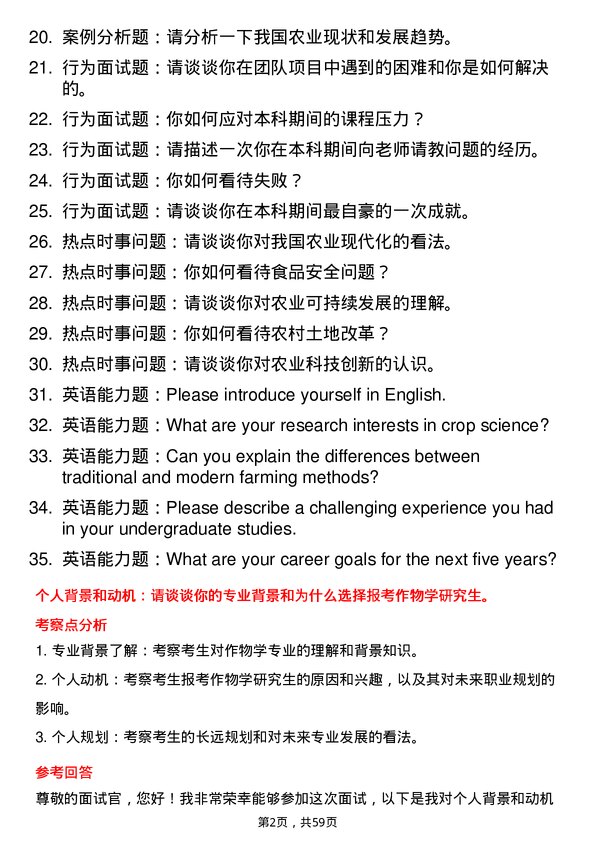 20. 案例分析题：请分析一下我国农业现状和发展趋势。
21. 行为面试题：请谈谈你在团队项目中遇到的困难和你是如何解决的。
22. 行为面试题：你如何应对本科期间的课程压力？
23. 行为面试题：请描述一次你在本科期间向老师请教问题的经历。
24. 行为面试题：你如何看待失败？
25. 行为面试题：请谈谈你在本科期间最自豪的一次成就。
26. 热点时事问题：请谈谈你对我国农业现代化的看法。
27. 热点时事问题：你如何看待食品安全问题？
28. 热点时事问题：请谈谈你对农业可持续发展的理解。
29. 热点时事问题：你如何看待农村土地改革？
30. 热点时事问题：请谈谈你对农业科技创新的认识。
31. 英语能力题：Please introduce yourself in English.
32. 英语能力题：What are your research interests in crop science?
33. 英语能力题：Can you explain the differences between traditional and modern farming methods?
34. 英语能力题：Please describe a challenging experience you had in your undergraduate studies.
35. 英语能力题：What are your career goals for the next five years?

个人背景和动机：请谈谈你的专业背景和为什么选择报考作物学研究生。

考察点分析

1. 专业背景了解：考察考生对作物学专业的理解和背景知识。
2. 个人动机：考察考生报考作物学研究生的原因和兴趣，以及其对未来职业规划的影响。
3. 个人规划：考察考生的长远规划和对未来专业发展的看法。

参考回答

尊敬的面试官，您好！我非常荣幸能够参加这次面试，以下是我对个人背景和动机

第2页，共59页